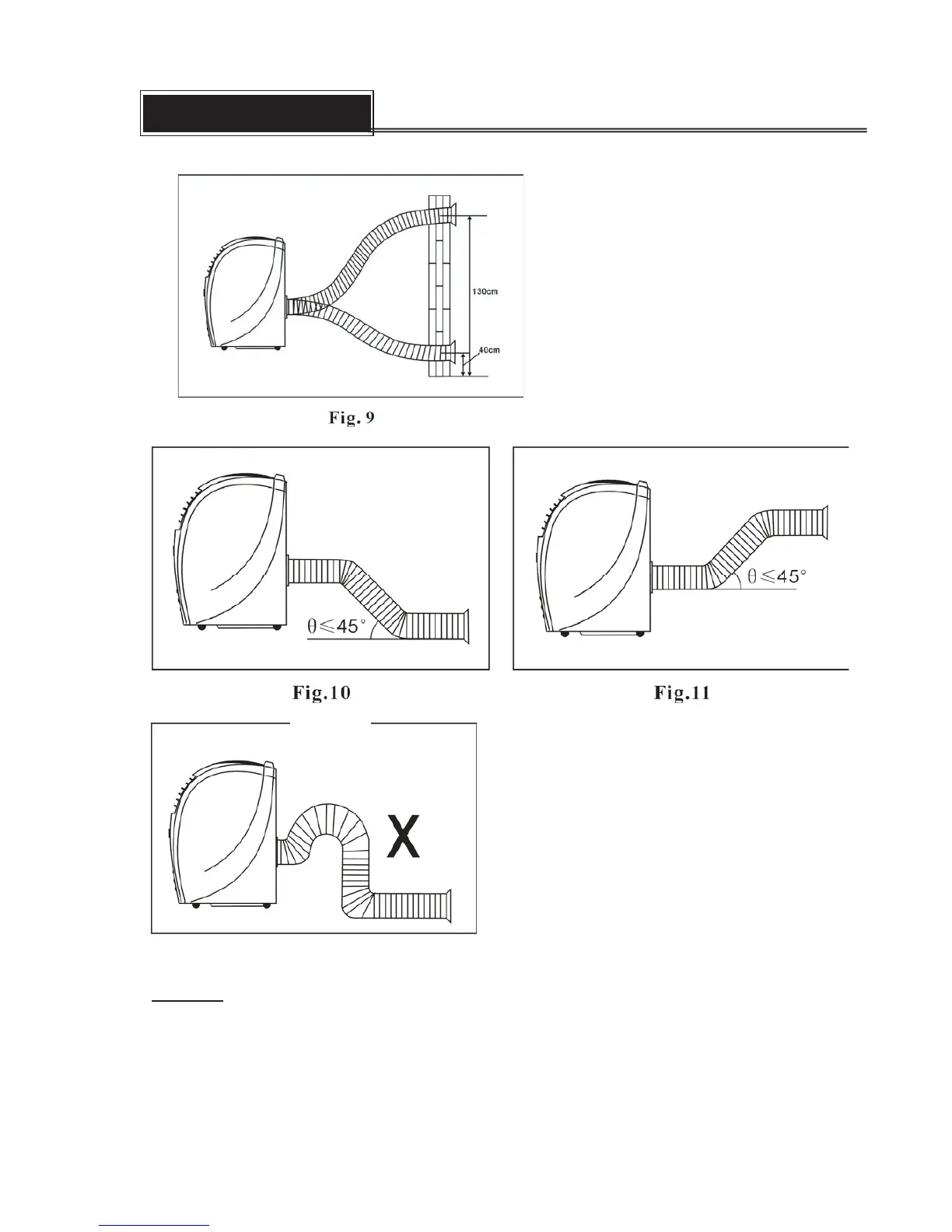 130cm

40cm

Fig. 9

$\theta \leq 45°$

Fig.10

$\theta \leq 45°$

Fig.11

X